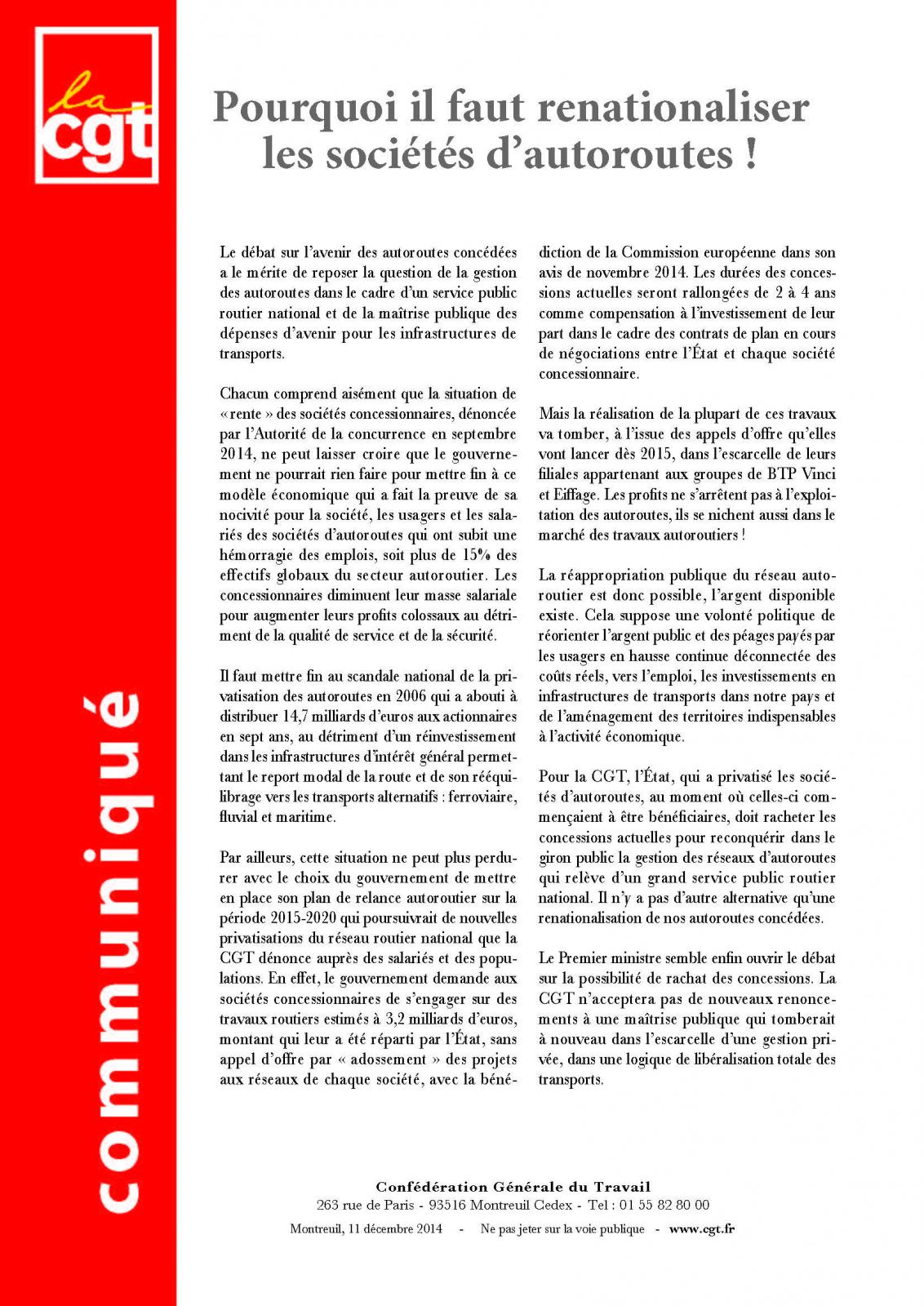 la
cgt

communiqué

Pourquoi il faut renationaliser les sociétés d'autoroutes !

Le débat sur l'avenir des autoroutes concédées a le mérite de reposer la question de la gestion des autoroutes dans le cadre d'un service public routier national et de la maîtrise publique des dépenses d'avenir pour les infrastructures de transports.

Chacun comprend aisément que la situation de « rente » des sociétés concessionnaires, dénoncée par l'Autorité de la concurrence en septembre 2014, ne peut laisser croire que le gouvernement ne pourrait rien faire pour mettre fin à ce modèle économique qui a fait la preuve de sa nocivité pour la société, les usagers et les salariés des sociétés d'autoroutes qui ont subit une hémorragie des emplois, soit plus de 15% des effectifs globaux du secteur autoroutier. Les concessionnaires diminuent leur masse salariale pour augmenter leurs profits colossaux au détriment de la qualité de service et de la sécurité.

Il faut mettre fin au scandale national de la privatisation des autoroutes en 2006 qui a abouti à distribuer 14,7 milliards d'euros aux actionnaires en sept ans, au détriment d'un réinvestissement dans les infrastructures d'intérêt général permettant le report modal de la route et de son rééquilibrage vers les transports alternatifs : ferroviaire, fluvial et maritime.

Par ailleurs, cette situation ne peut plus perdurer avec le choix du gouvernement de mettre en place son plan de relance autoroutier sur la période 2015-2020 qui poursuivrait de nouvelles privatisations du réseau routier national que la CGT dénonce auprès des salariés et des populations. En effet, le gouvernement demande aux sociétés concessionnaires de s'engager sur des travaux routiers estimés à 3,2 milliards d'euros, montant qui leur a été réparti par l'État, sans appel d'offre par « adossement » des projets aux réseaux de chaque société, avec la bénédiction de la Commission européenne dans son avis de novembre 2014. Les durées des concessions actuelles seront rallongées de 2 à 4 ans comme compensation à l'investissement de leur part dans le cadre des contrats de plan en cours de négociations entre l'État et chaque société concessionnaire.

Mais la réalisation de la plupart de ces travaux va tomber, à l'issue des appels d'offre qu'elles vont lancer dès 2015, dans l'escarcelle de leurs filiales appartenant aux groupes de BTP Vinci et Eiffage. Les profits ne s'arrêtent pas à l'exploitation des autoroutes, ils se nichent aussi dans le marché des travaux autoroutiers !

La réappropriation publique du réseau autoroutier est donc possible, l'argent disponible existe. Cela suppose une volonté politique de réorienter l'argent public et des péages payés par les usagers en hausse continue déconnectée des coûts réels, vers l'emploi, les investissements en infrastructures de transports dans notre pays et de l'aménagement des territoires indispensables à l'activité économique.

Pour la CGT, l'État, qui a privatisé les sociétés d'autoroutes, au moment où celles-ci commençaient à être bénéficiaires, doit racheter les concessions actuelles pour reconquérir dans le giron public la gestion des réseaux d'autoroutes qui relève d'un grand service public routier national. Il n'y a pas d'autre alternative qu'une renationalisation de nos autoroutes concédées.

Le Premier ministre semble enfin ouvrir le débat sur la possibilité de rachat des concessions. La CGT n'acceptera pas de nouveaux renoncements à une maîtrise publique qui tomberait à nouveau dans l'escarcelle d'une gestion privée, dans une logique de libéralisation totale des transports.

Confédération Générale du Travail
263 rue de Paris - 93516 Montreuil Cedex - Tel : 01 55 82 80 00
Montreuil, 11 décembre 2014 - Ne pas jeter sur la voie publique - www.cgt.fr